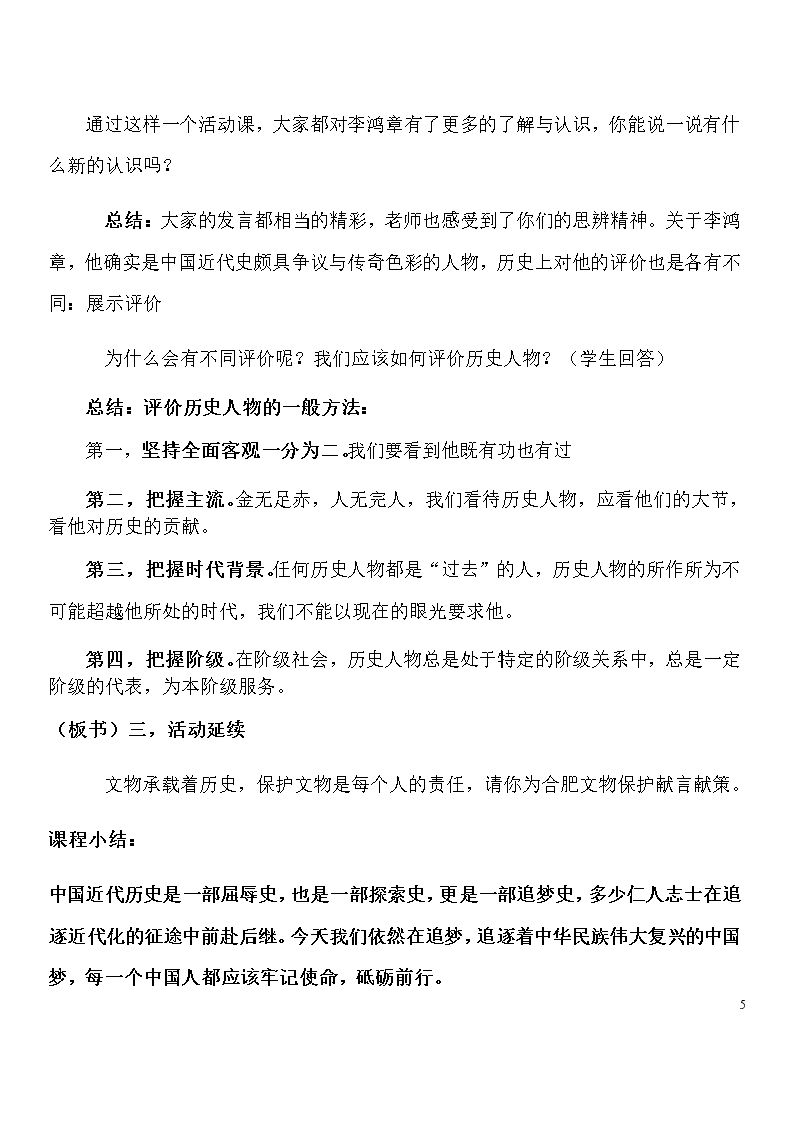 通过这样一个活动课，大家都对李鸿章有了更多的了解与认识，你能说一说有什么新的认识吗？

总结：大家的发言都相当的精彩，老师也感受到了你们的思辨精神。关于李鸿章，他确实是中国近代史颇具争议与传奇色彩的人物，历史上对他的评价也是各有不同：展示评价

为什么会有不同评价呢？我们应该如何评价历史人物？（学生回答）

总结：评价历史人物的一般方法：

第一，坚持全面客观一分为二。我们要看到他既有功也有过

第二，把握主流。金无足赤，人无完人，我们看待历史人物，应看他们的大节，看他对历史的贡献。

第三，把握时代背景。任何历史人物都是“过去”的人，历史人物的所作所为不可能超越他所处的时代，我们不能以现在的眼光要求他。

第四，把握阶级。在阶级社会，历史人物总是处于特定的阶级关系中，总是一定阶级的代表，为本阶级服务。

（板书）三，活动延续

文物承载着历史，保护文物是每个人的责任，请你为合肥文物保护献言献策。

课程小结：

中国近代历史是一部屈辱史，也是一部探索史，更是一部追梦史，多少仁人志士在追逐近代化的征途中前赴后继。今天我们依然在追梦，追逐着中华民族伟大复兴的中国梦，每一个中国人都应该牢记使命，砥砺前行。

5